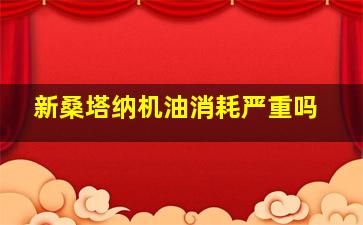 新桑塔纳机油消耗严重吗